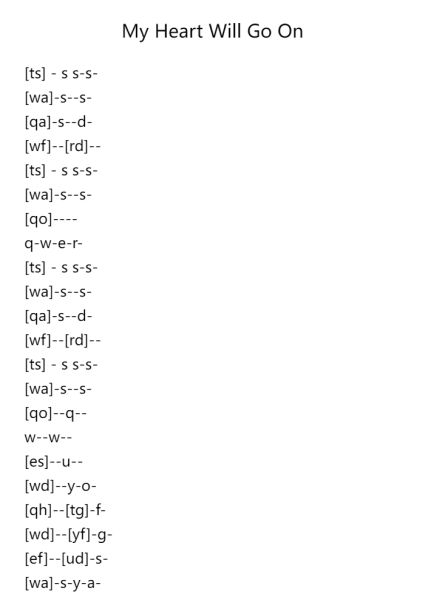 My Heart Will Go On

[ts] - s s-s-

[wa]-s--s-

[qa]-s--d-

[wf]--[rd]--

[ts] - s s-s-

[wa]-s--s-

[qo]----

q-w-e-r-

[ts] - s s-s-

[wa]-s--s-

[qa]-s--d-

[wf]--[rd]--

[ts] - s s-s-

[wa]-s--s-

[qo]--q--

w--w--

[es]--u--

[wd]--y-o-

[qh]--[tg]-f-

[wd]--[yf]-g-

[ef]--[ud]-s-

[wa]-s-y-a-